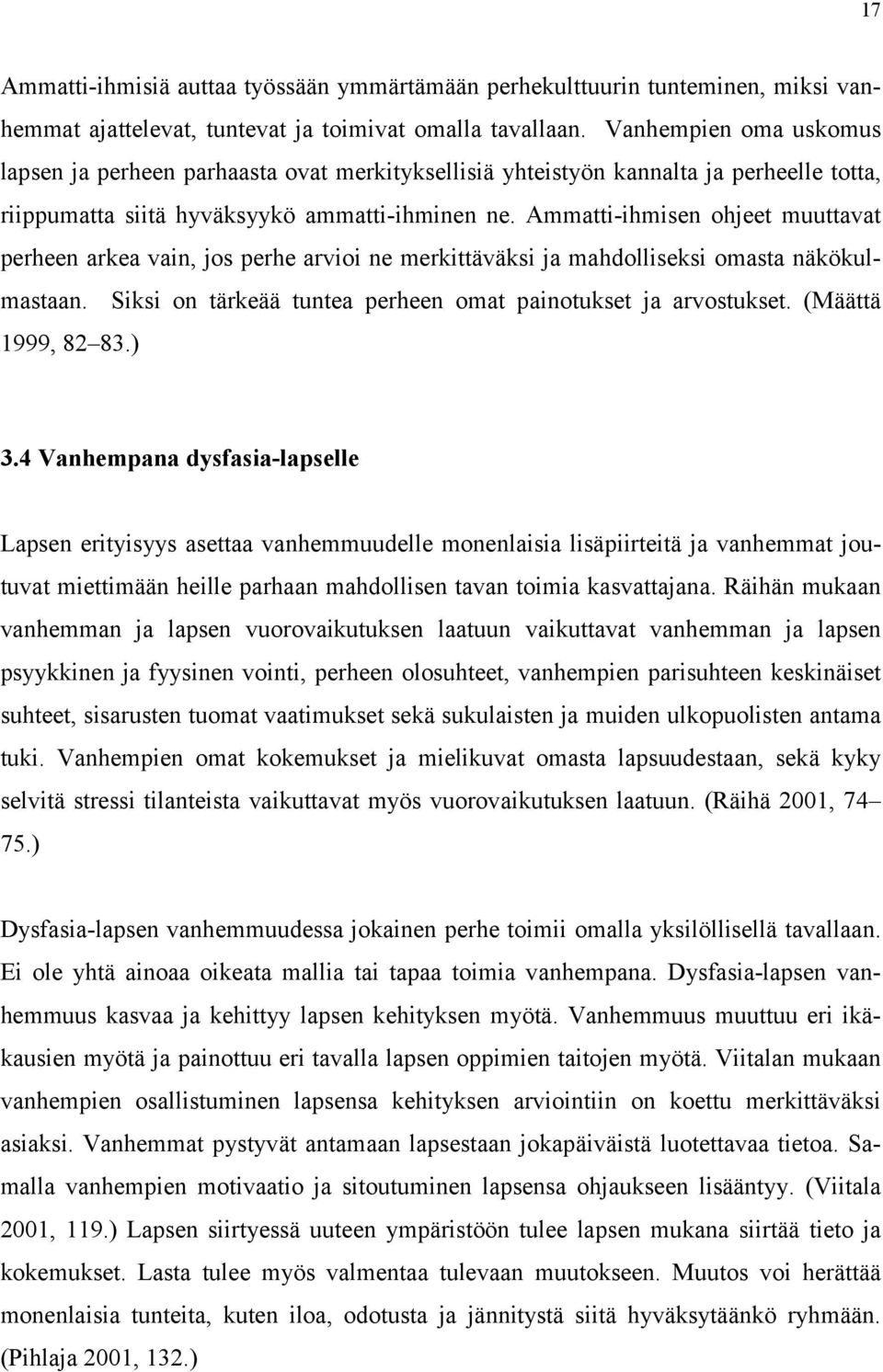 17

Ammatti-ihmisiä auttaa työssään ymmärtämään perhekulttuurin tunteminen, miksi vanhemmat ajattelevat, tuntevat ja toimivat omalla tavallaan. Vanhempien oma uskomus lapsen ja perheen parhaasta ovat merkityksellisiä yhteistyön kannalta ja perheelle totta, riippumatta siitä hyväksyykö ammatti-ihminen ne. Ammatti-ihmisen ohjeet muuttavat perheen arkea vain, jos perhe arvioi ne merkittäväksi ja mahdolliseksi omasta näkökulmastaan. Siksi on tärkeää tuntea perheen omat painotukset ja arvostukset. (Määttä 1999, 82–83.)

3.4 Vanhempana dysfasia-lapselle

Lapsen erityisyys asettaa vanhemmuudelle monenlaisia lisäpiirteitä ja vanhemmat joutuvat miettimään heille parhaan mahdollisen tavan toimia kasvattajana. Räihän mukaan vanhemman ja lapsen vuorovaikutuksen laatuun vaikuttavat vanhemman ja lapsen psyykkinen ja fyysinen vointi, perheen olosuhteet, vanhempien parisuhteen keskinäiset suhteet, sisarusten tuomat vaatimukset sekä sukulaisten ja muiden ulkopuolisten antama tuki. Vanhempien omat kokemukset ja mielikuvat omasta lapsuudestaan, sekä kyky selvitä stressi tilanteista vaikuttavat myös vuorovaikutuksen laatuun. (Räihä 2001, 74–75.)

Dysfasia-lapsen vanhemmuudessa jokainen perhe toimii omalla yksilöllisellä tavallaan. Ei ole yhtä ainoaa oikeata mallia tai tapaa toimia vanhempana. Dysfasia-lapsen vanhemmuus kasvaa ja kehittyy lapsen kehityksen myötä. Vanhemmuus muuttuu eri ikäkausien myötä ja painottuu eri tavalla lapsen oppimien taitojen myötä. Viitalan mukaan vanhempien osallistuminen lapsensa kehityksen arviointiin on koettu merkittäväksi asiaksi. Vanhemmat pystyvät antamaan lapsestaan jokapäiväistä luotettavaa tietoa. Samalla vanhempien motivaatio ja sitoutuminen lapsensa ohjaukseen lisääntyy. (Viitala 2001, 119.) Lapsen siirtyessä uuteen ympäristöön tulee lapsen mukana siirtää tieto ja kokemukset. Lasta tulee myös valmentaa tulevaan muutokseen. Muutos voi herättää monenlaisia tunteita, kuten iloa, odotusta ja jännitystä siitä hyväksytäänkö ryhmään. (Pihlaja 2001, 132.)